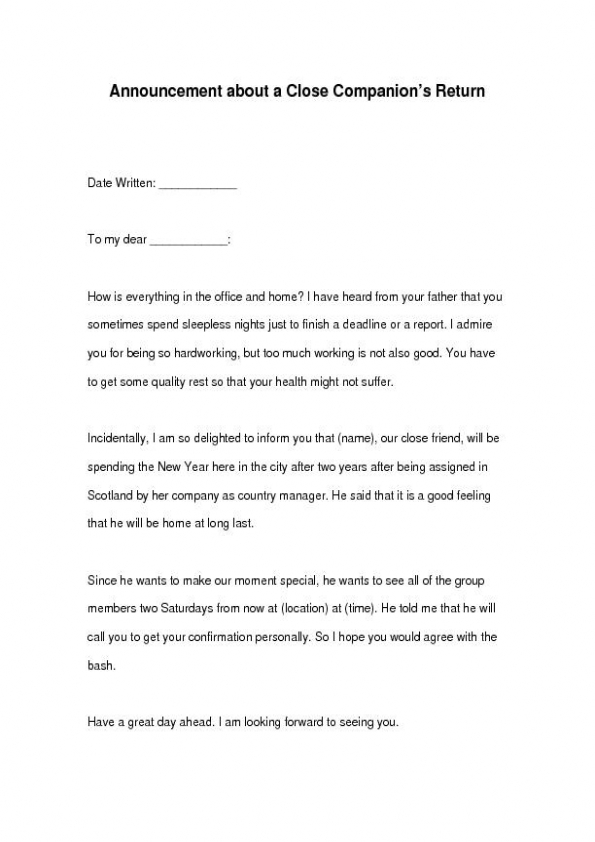 Announcement about a Close Companion's Return

Date Written: ____________

To my dear ____________:

How is everything in the office and home? I have heard from your father that you sometimes spend sleepless nights just to finish a deadline or a report. I admire you for being so hardworking, but too much working is not also good. You have to get some quality rest so that your health might not suffer.

Incidentally, I am so delighted to inform you that (name), our close friend, will be spending the New Year here in the city after two years after being assigned in Scotland by her company as country manager. He said that it is a good feeling that he will be home at long last.

Since he wants to make our moment special, he wants to see all of the group members two Saturdays from now at (location) at (time). He told me that he will call you to get your confirmation personally. So I hope you would agree with the bash.

Have a great day ahead. I am looking forward to seeing you.